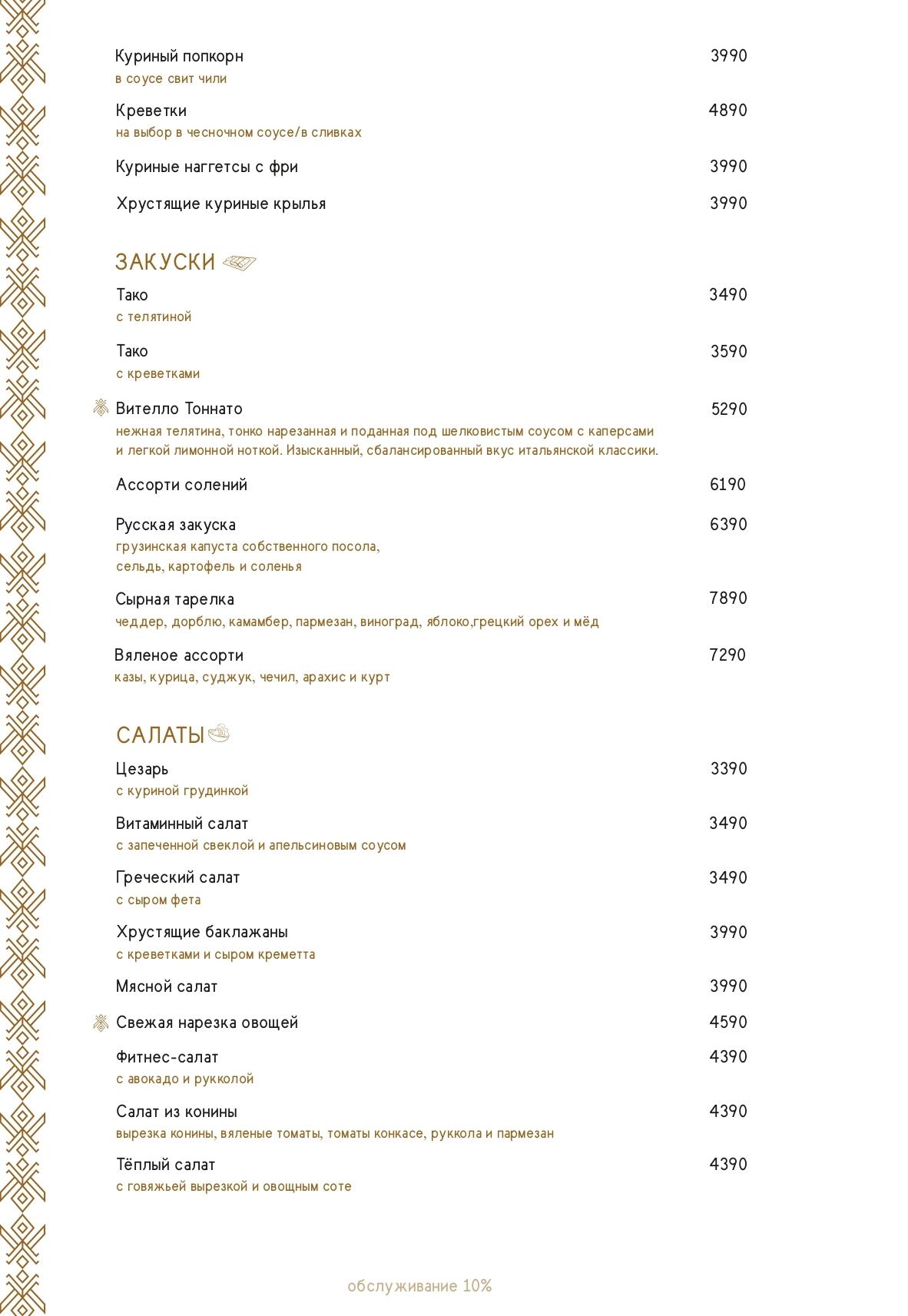 Куриный попкорн 3990
в соусе свит чили

Креветки 4890
на выбор в чесночном соусе/в сливках

Куриные наггетсы с фри 3990

Хрустящие куриные крылья 3990

ЗАКУСКИ

Тако 3490
с телятиной

Тако 3590
с креветками

Вителло Тоннато 5290
нежная телятина, тонко нарезанная и поданная под шелковистым соусом с каперсами и легкой лимонной ноткой. Изысканный, сбалансированный вкус итальянской классики.

Ассорти солений 6190

Русская закуска 6390
грузинская капуста собственного посола, сельдь, картофель и соленья

Сырная тарелка 7890
чеддер, дорблю, камамбер, пармезан, виноград, яблоко,грецкий орех и мёд

Вяленое ассорти 7290
казы, курица, суджук, чечил, арахис и курт

САЛАТЫ

Цезарь 3390
с куриной грудинкой

Витаминный салат 3490
с запеченной свеклой и апельсиновым соусом

Греческий салат 3490
с сыром фета

Хрустящие баклажаны 3990
с креветками и сыром креметта

Мясной салат 3990

Свежая нарезка овощей 4590

Фитнес-салат 4390
с авокадо и рукколой

Салат из конины 4390
вырезка конины, вяленые томаты, томаты конкасе, руккола и пармезан

Тёплый салат 4390
с говяжьей вырезкой и овощным соте

обслуживание 10%